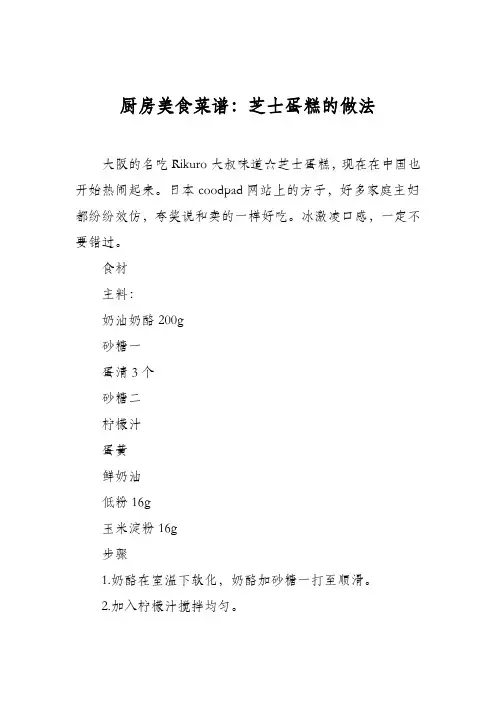 厨房美食菜谱：芝士蛋糕的做法

大阪的名吃 Rikuro 大叔味道六芝士蛋糕，现在在中国也开始热闹起来。日本 coodpad 网站上的方子，好多家庭主妇都纷纷效仿，夸奖说和卖的一样好吃。冰激凌口感，一定不要错过。

食材

主料：

奶油奶酪 200g

砂糖一

蛋清 3 个

砂糖二

柠檬汁

蛋黄

鲜奶油

低粉 16g

玉米淀粉 16g

步骤

1.奶酪在室温下软化，奶酪加砂糖一打至顺滑。

2.加入柠檬汁搅拌均匀。